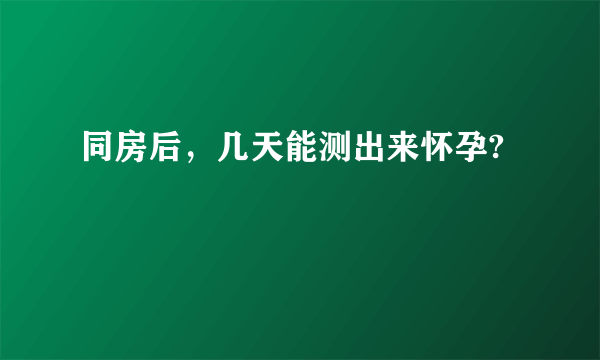 同房后，几天能测出来怀孕?